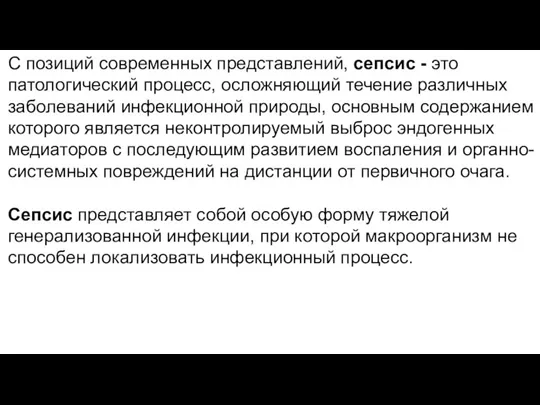 С позиций современных представлений, сепсис - это патологический процесс, осложняющий течение различных заболеваний инфекционной природы, основным содержанием которого является неконтролируемый выброс эндогенных медиаторов с последующим развитием воспаления и органно-системных повреждений на дистанции от первичного очага.

Сепсис представляет собой особую форму тяжелой генерализованной инфекции, при которой макроорганизм не способен локализовать инфекционный процесс.